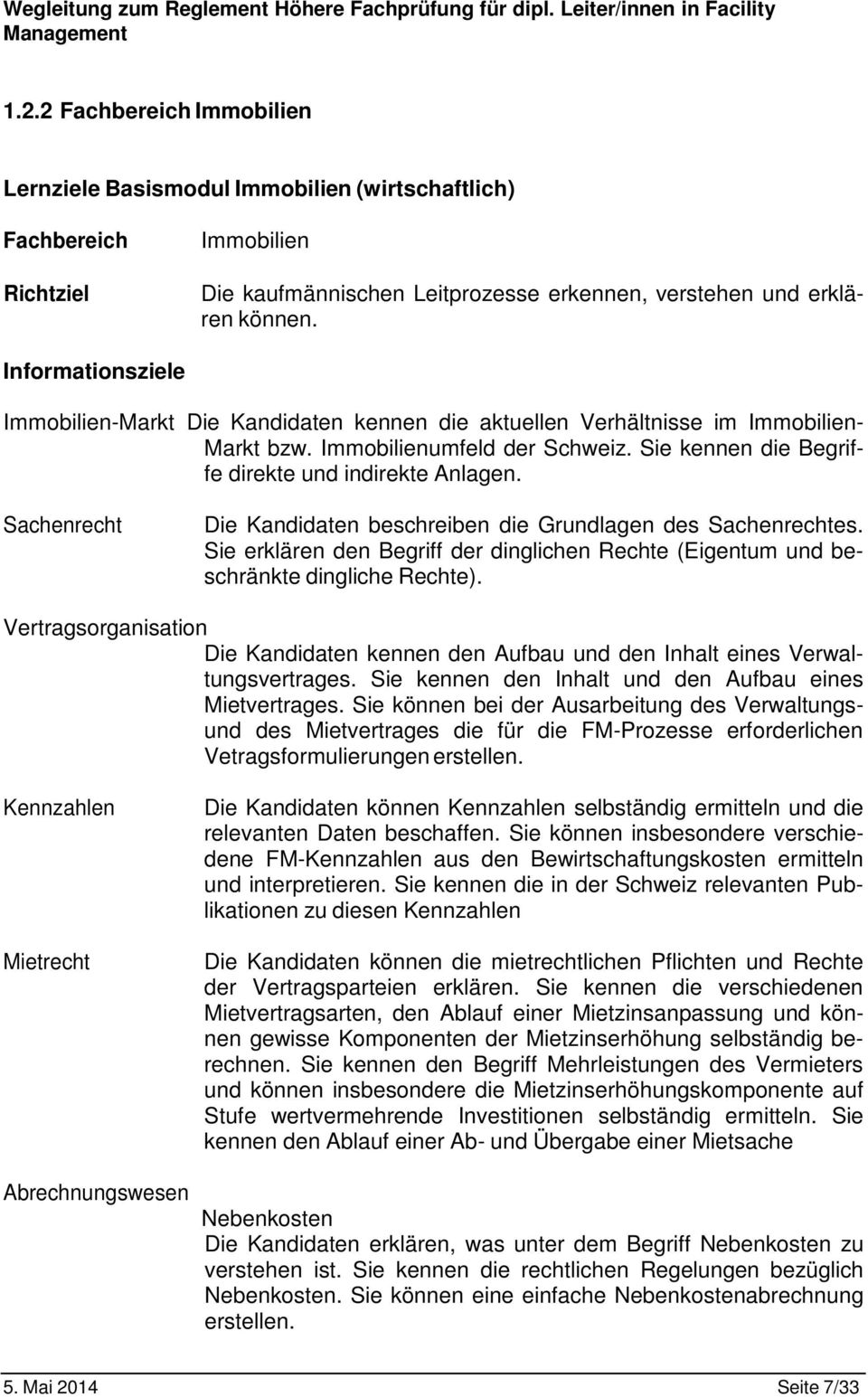 Wegleitung zum Reglement Höhere Fachprüfung für dipl. Leiter/innen in Facility Management

1.2.2 Fachbereich Immobilien

Lernziele Basismodul Immobilien (wirtschaftlich)

Fachbereich

Immobilien

Richtziel

Die kaufmännischen Leitprozesse erkennen, verstehen und erklären können.

Informationsziele

Immobilien-Markt Die Kandidaten kennen die aktuellen Verhältnisse im Immobilien-Markt bzw. Immobilienumfeld der Schweiz. Sie kennen die Begriffe direkte und indirekte Anlagen.

Sachenrecht

Die Kandidaten beschreiben die Grundlagen des Sachenrechtes. Sie erklären den Begriff der dinglichen Rechte (Eigentum und beschränkte dingliche Rechte).

Vertragsorganisation

Die Kandidaten kennen den Aufbau und den Inhalt eines Verwaltungsvertrages. Sie kennen den Inhalt und den Aufbau eines Mietvertrages. Sie können bei der Ausarbeitung des Verwaltungs- und des Mietvertrages die für die FM-Prozesse erforderlichen Vetragsformulierungen erstellen.

Kennzahlen

Die Kandidaten können Kennzahlen selbständig ermitteln und die relevanten Daten beschaffen. Sie können insbesondere verschiedene FM-Kennzahlen aus den Bewirtschaftungskosten ermitteln und interpretieren. Sie kennen die in der Schweiz relevanten Publikationen zu diesen Kennzahlen

Mietrecht

Die Kandidaten können die mietrechtlichen Pflichten und Rechte der Vertragsparteien erklären. Sie kennen die verschiedenen Mietvertragsarten, den Ablauf einer Mietzinsanpassung und können gewisse Komponenten der Mietzinserhöhung selbständig berechnen. Sie kennen den Begriff Mehrleistungen des Vermieters und können insbesondere die Mietzinserhöhungskomponente auf Stufe wertvermehrende Investitionen selbständig ermitteln. Sie kennen den Ablauf einer Ab- und Übergabe einer Mietsache

Abrechnungswesen

Nebenkosten
Die Kandidaten erklären, was unter dem Begriff Nebenkosten zu verstehen ist. Sie kennen die rechtlichen Regelungen bezüglich Nebenkosten. Sie können eine einfache Nebenkostenabrechnung erstellen.

5. Mai 2014 Seite 7/33